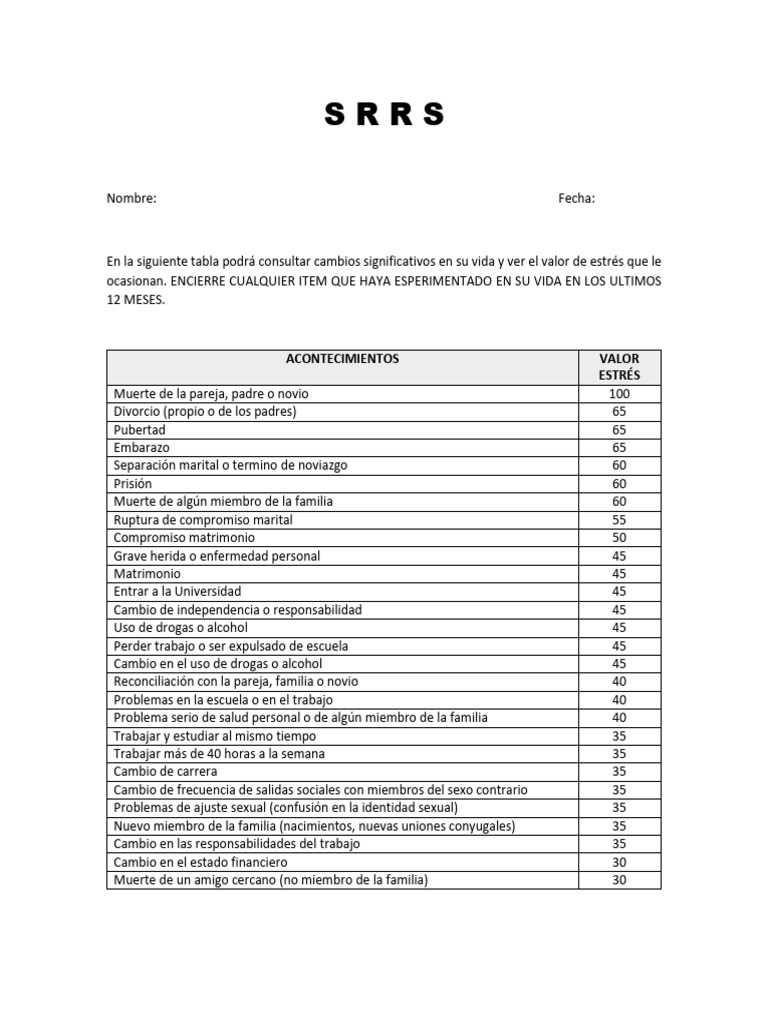 S R R S

Nombre: Fecha:

En la siguiente tabla podrá consultar cambios significativos en su vida y ver el valor de estrés que le ocasionan. ENCIERRE CUALQUIER ITEM QUE HAYA ESPERIMENTADO EN SU VIDA EN LOS ULTIMOS 12 MESES.

| ACONTECIMIENTOS | VALOR ESTRÉS |
|---|---|
| Muerte de la pareja, padre o novio | 100 |
| Divorcio (propio o de los padres) | 65 |
| Pubertad | 65 |
| Embarazo | 65 |
| Separación marital o termino de noviazgo | 60 |
| Prisión | 60 |
| Muerte de algún miembro de la familia | 60 |
| Ruptura de compromiso marital | 55 |
| Compromiso matrimonio | 50 |
| Grave herida o enfermedad personal | 45 |
| Matrimonio | 45 |
| Entrar a la Universidad | 45 |
| Cambio de independencia o responsabilidad | 45 |
| Uso de drogas o alcohol | 45 |
| Perder trabajo o ser expulsado de escuela | 45 |
| Cambio en el uso de drogas o alcohol | 45 |
| Reconciliación con la pareja, familia o novio | 40 |
| Problemas en la escuela o en el trabajo | 40 |
| Problema serio de salud personal o de algún miembro de la familia | 40 |
| Trabajar y estudiar al mismo tiempo | 35 |
| Trabajar más de 40 horas a la semana | 35 |
| Cambio de carrera | 35 |
| Cambio de frecuencia de salidas sociales con miembros del sexo contrario | 35 |
| Problemas de ajuste sexual (confusión en la identidad sexual) | 35 |
| Nuevo miembro de la familia (nacimientos, nuevas uniones conyugales) | 35 |
| Cambio en las responsabilidades del trabajo | 35 |
| Cambio en el estado financiero | 30 |
| Muerte de un amigo cercano (no miembro de la familia) | 30 |